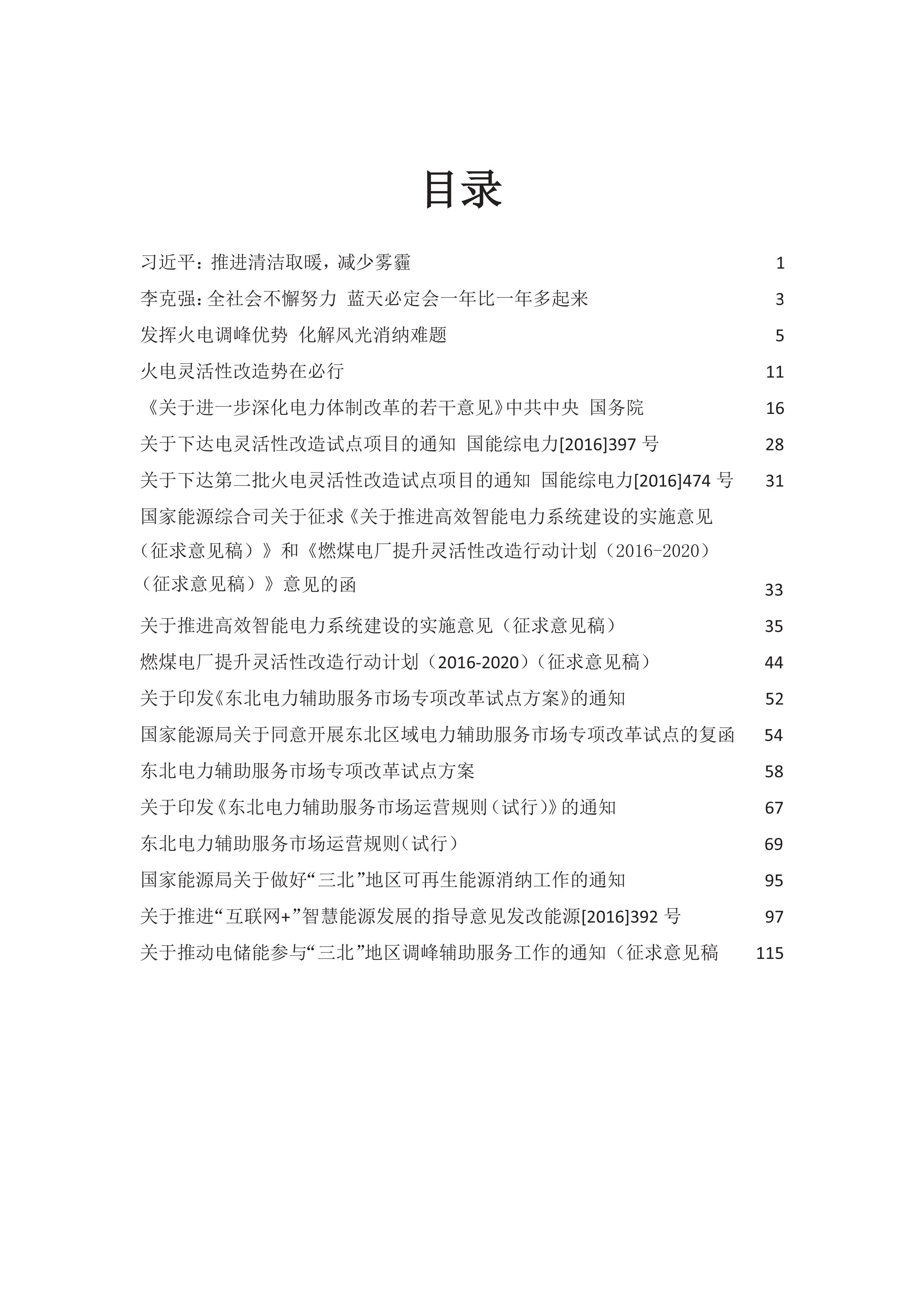 目录

习近平：推进清洁取暖，减少雾霾 1

李克强：全社会不懈努力 蓝天必定会一年比一年多起来 3

发挥火电调峰优势 化解风光消纳难题 5

火电灵活性改造势在必行 11

《关于进一步深化电力体制改革的若干意见》中共中央 国务院 16

关于下达电灵活性改造试点项目的通知 国能综电力[2016]397 号 28

关于下达第二批火电灵活性改造试点项目的通知 国能综电力[2016]474 号 31

国家能源综合司关于征求《关于推进高效智能电力系统建设的实施意见（征求意见稿）》和《燃煤电厂提升灵活性改造行动计划（2016-2020）（征求意见稿）》意见的函 33

关于推进高效智能电力系统建设的实施意见（征求意见稿） 35

燃煤电厂提升灵活性改造行动计划（2016-2020）（征求意见稿） 44

关于印发《东北电力辅助服务市场专项改革试点方案》的通知 52

国家能源局关于同意开展东北区域电力辅助服务市场专项改革试点的复函 54

东北电力辅助服务市场专项改革试点方案 58

关于印发《东北电力辅助服务市场运营规则（试行）》的通知 67

东北电力辅助服务市场运营规则（试行） 69

国家能源局关于做好“三北”地区可再生能源消纳工作的通知 95

关于推进“互联网+”智慧能源发展的指导意见发改能源[2016]392 号 97

关于推动电储能参与“三北”地区调峰辅助服务工作的通知（征求意见稿 115